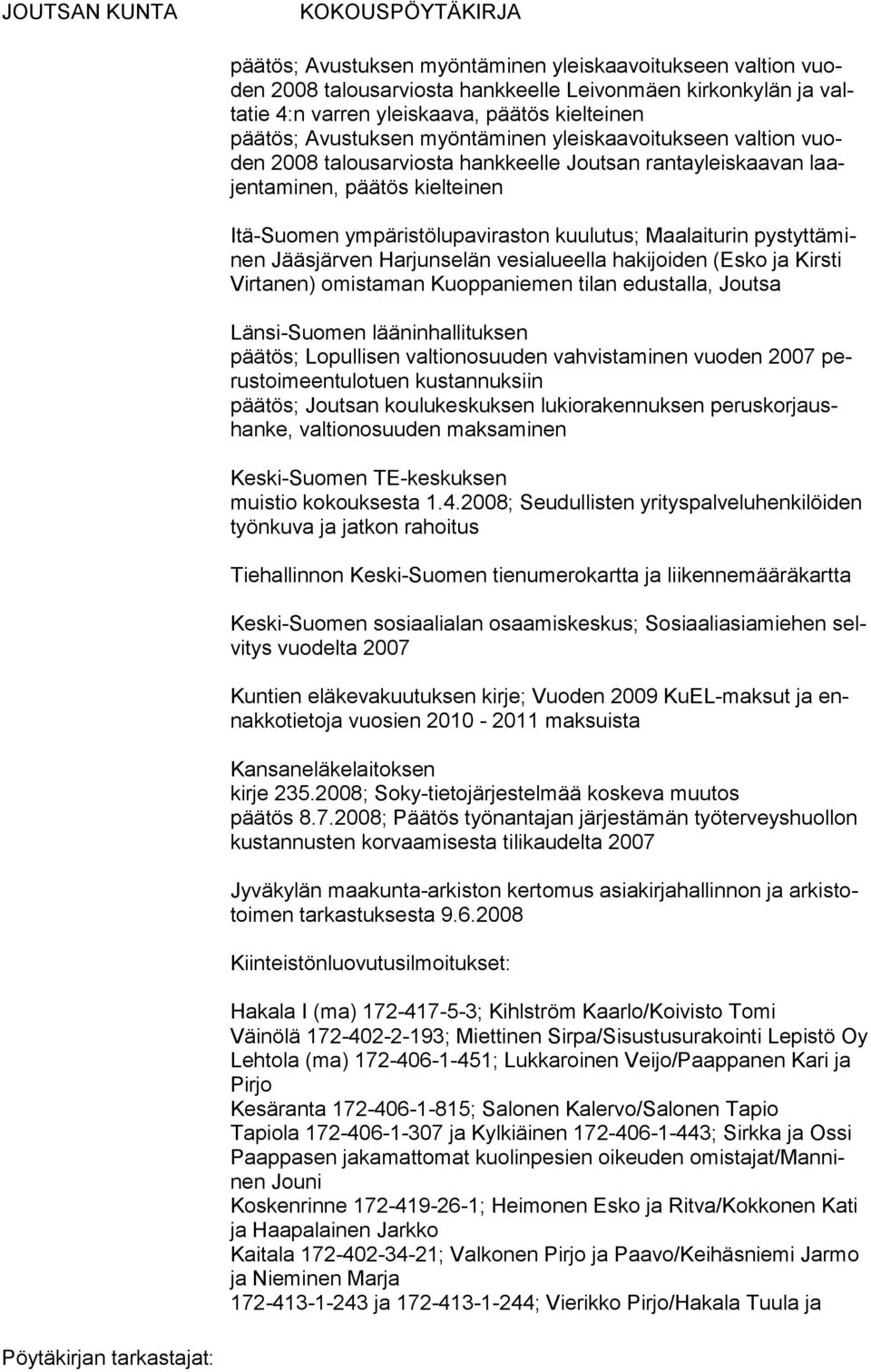 JOUTSAN KUNTA KOKOUSPÖYTÄKIRJA

päätös; Avustuksen myöntäminen yleiskaavoitukseen valtion vuoden 2008 talousarviosta hankkeelle Leivonmäen kirkonkylän ja valtatie 4:n varren yleiskaava, päätös kielteinen
päätös; Avustuksen myöntäminen yleiskaavoitukseen valtion vuoden 2008 talousarviosta hankkeelle Joutsan rantayleiskaavan laajentaminen, päätös kielteinen

Itä-Suomen ympäristölupaviraston kuulutus; Maalaiturin pystyttäminen Jääsjärven Harjunselän vesialueella hakijoiden (Esko ja Kirsti Virtanen) omistaman Kuoppaniemen tilan edustalla, Joutsa

Länsi-Suomen lääninhallituksen
päätös; Lopullisen valtionosuuden vahvistaminen vuoden 2007 perustoimeentulotuen kustannuksiin
päätös; Joutsan koulukeskuksen lukiorakennuksen peruskorjaushanke, valtionosuuden maksaminen

Keski-Suomen TE-keskuksen
muistio kokouksesta 1.4.2008; Seudullisten yrityspalveluhenkilöiden työnkuva ja jatkon rahoitus

Tiehallinnon Keski-Suomen tienumerokartta ja liikennemääräkartta

Keski-Suomen sosiaalialan osaamiskeskus; Sosiaaliasiamiehen selvitys vuodelta 2007

Kuntien eläkevakuutuksen kirje; Vuoden 2009 KuEL-maksut ja ennakkotietoja vuosien 2010 - 2011 maksuista

Kansaneläkelaitoksen
kirje 235.2008; Soky-tietojärjestelmää koskeva muutos
päätös 8.7.2008; Päätös työnantajan järjestämän työterveyshuollon kustannusten korvaamisesta tilikaudelta 2007

Jyväkylän maakunta-arkiston kertomus asiakirjahallinnon ja arkistotoimen tarkastuksesta 9.6.2008

Kiinteistönluovutusilmoitukset:

Hakala I (ma) 172-417-5-3; Kihlström Kaarlo/Koivisto Tomi
Väinölä 172-402-2-193; Miettinen Sirpa/Sisustusurakointi Lepistö Oy
Lehtola (ma) 172-406-1-451; Lukkaroinen Veijo/Paappanen Kari ja Pirjo
Kesäranta 172-406-1-815; Salonen Kalervo/Salonen Tapio
Tapiola 172-406-1-307 ja Kylkiäinen 172-406-1-443; Sirkka ja Ossi Paappasen jakamattomat kuolinpesien oikeuden omistajat/Manninen Jouni
Koskenrinne 172-419-26-1; Heimonen Esko ja Ritva/Kokkonen Kati ja Haapalainen Jarkko
Kaitala 172-402-34-21; Valkonen Pirjo ja Paavo/Keihäsniemi Jarmo ja Nieminen Marja
172-413-1-243 ja 172-413-1-244; Vierikko Pirjo/Hakala Tuula ja

Pöytäkirjan tarkastajat: